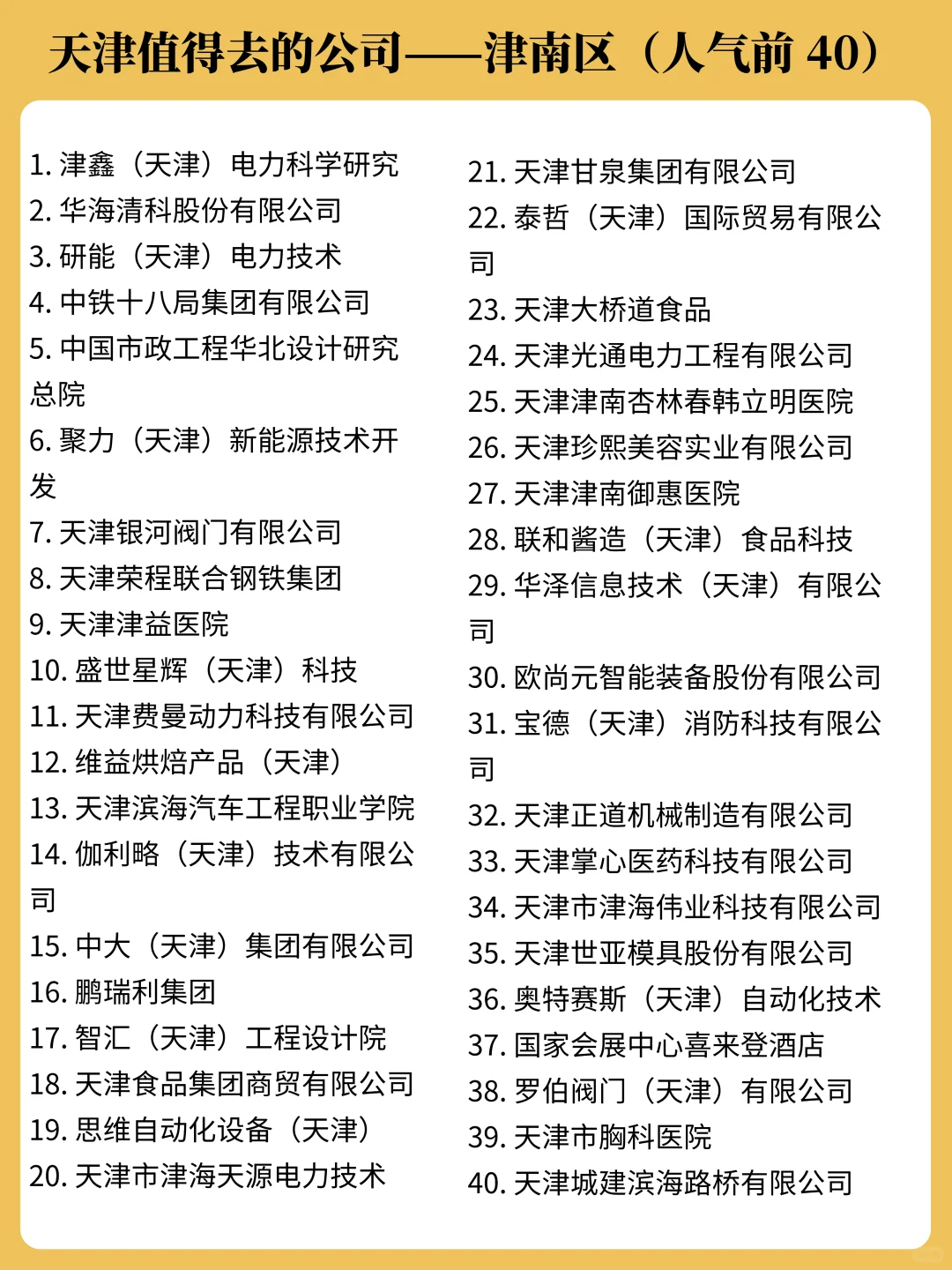 天津值得去的公司——津南区（人气前 40）

1. 津鑫（天津）电力科学研究
2. 华海清科股份有限公司
3. 研能（天津）电力技术
4. 中铁十八局集团有限公司
5. 中国市政工程华北设计研究总院
6. 聚力（天津）新能源技术开发
7. 天津银河阀门有限公司
8. 天津荣程联合钢铁集团
9. 天津津益医院
10. 盛世星辉（天津）科技
11. 天津费曼动力科技有限公司
12. 维益烘焙产品（天津）
13. 天津滨海汽车工程职业学院
14. 伽利略（天津）技术有限公司
15. 中大（天津）集团有限公司
16. 鹏瑞利集团
17. 智汇（天津）工程设计院
18. 天津食品集团商贸有限公司
19. 思维自动化设备（天津）
20. 天津市津海天源电力技术

21. 天津甘泉集团有限公司
22. 泰哲（天津）国际贸易有限公司
23. 天津大桥道食品
24. 天津光通电力工程有限公司
25. 天津津南杏林春韩立明医院
26. 天津珍熙美容实业有限公司
27. 天津津南御惠医院
28. 联和酱造（天津）食品科技
29. 华泽信息技术（天津）有限公司
30. 欧尚元智能装备股份有限公司
31. 宝德（天津）消防科技有限公司
32. 天津正道机械制造有限公司
33. 天津掌心医药科技有限公司
34. 天津市津海伟业科技有限公司
35. 天津世亚模具股份有限公司
36. 奥特赛斯（天津）自动化技术
37. 国家会展中心喜来登酒店
38. 罗伯阀门（天津）有限公司
39. 天津市胸科医院
40. 天津城建滨海路桥有限公司